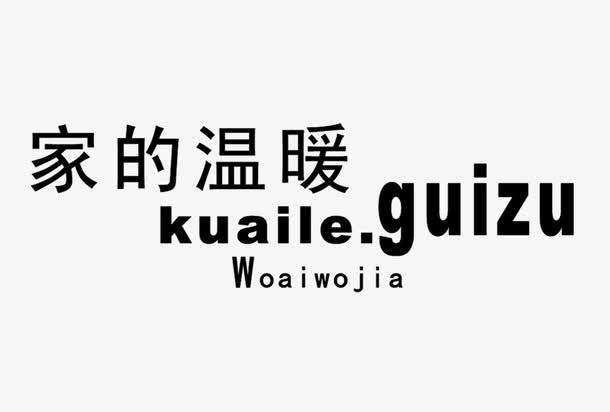 家的温暖
kuaile.guizu
Woaiwojia